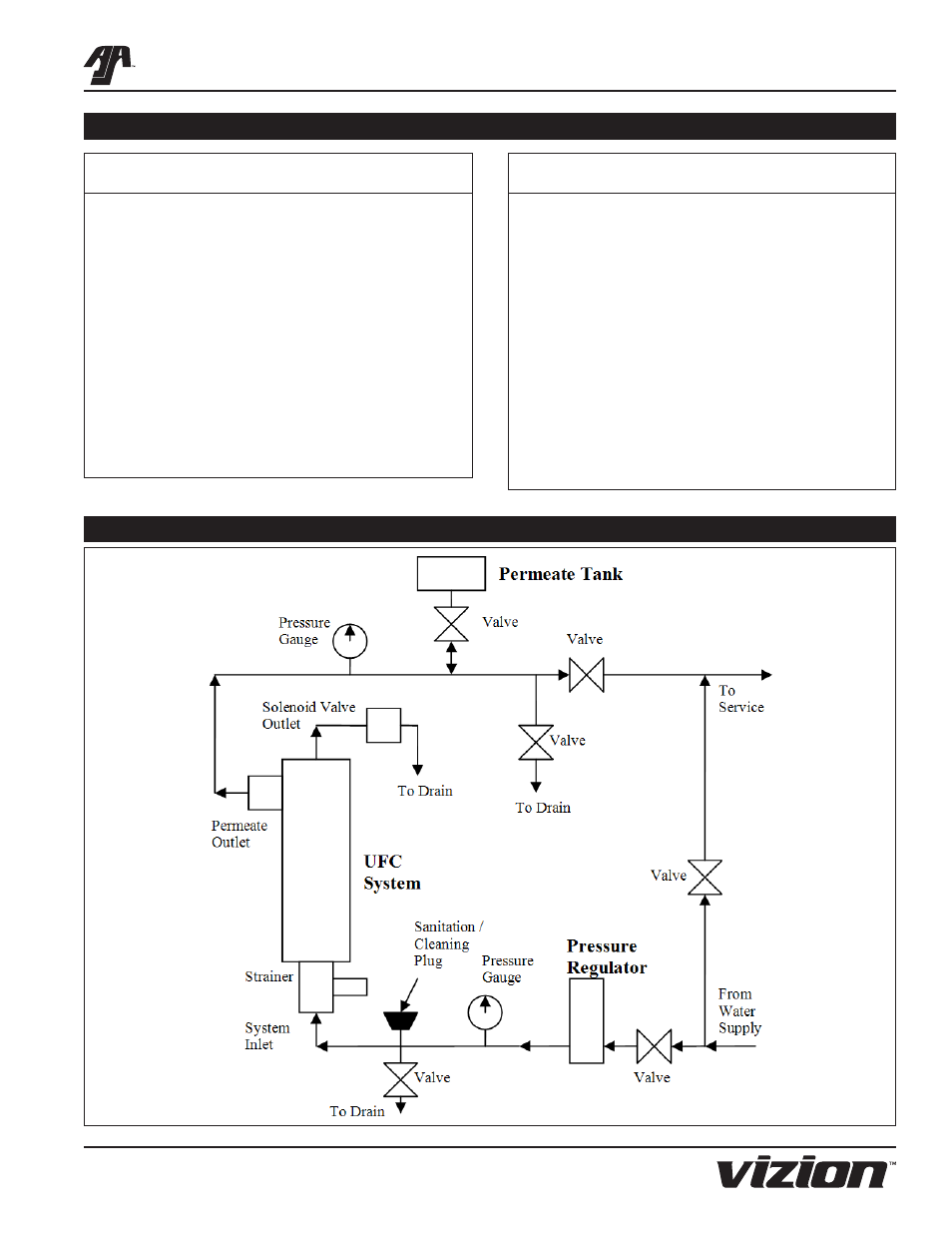 Permeate Tank

Pressure Gauge

Valve

Valve

To Service

Solenoid Valve Outlet

Valve

To Drain

To Drain

Permeate Outlet

UFC System

Valve

Sanitation / Cleaning Plug

Pressure Gauge

Pressure Regulator

Strainer

From Water Supply

System Inlet

Valve

Valve

To Drain

vizion™